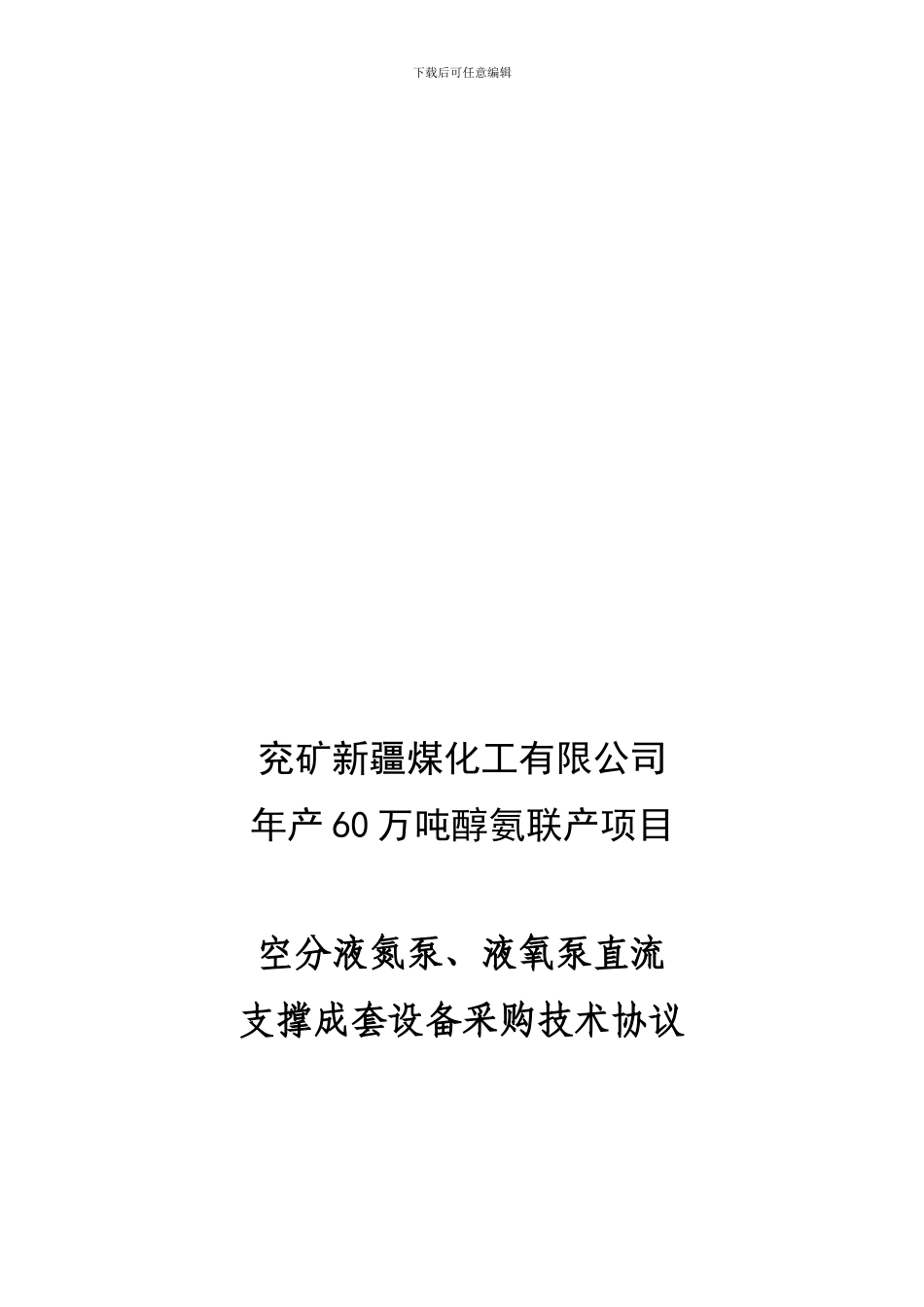 下载后可任意编辑

兖矿新疆煤化工有限公司

年产60万吨醇氨联产项目

空分液氮泵、液氧泵直流

支撑成套设备采购技术协议